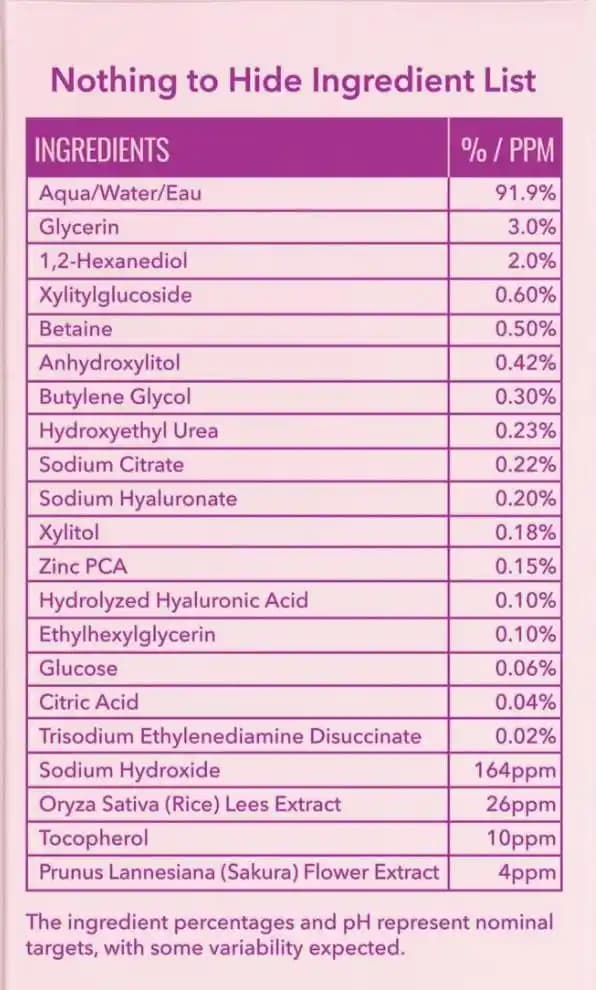 Nothing to Hide Ingredient List

| INGREDIENTS | % / PPM |
|---|---|
| Aqua/Water/Eau | 91.9% |
| Glycerin | 3.0% |
| 1,2-Hexanediol | 2.0% |
| Xylitylglucoside | 0.60% |
| Betaine | 0.50% |
| Anhydroxylitol | 0.42% |
| Butylene Glycol | 0.30% |
| Hydroxyethyl Urea | 0.23% |
| Sodium Citrate | 0.22% |
| Sodium Hyaluronate | 0.20% |
| Xylitol | 0.18% |
| Zinc PCA | 0.15% |
| Hydrolyzed Hyaluronic Acid | 0.10% |
| Ethylhexylglycerin | 0.10% |
| Glucose | 0.06% |
| Citric Acid | 0.04% |
| Trisodium Ethylenediamine Disuccinate | 0.02% |
| Sodium Hydroxide | 164ppm |
| Oryza Sativa (Rice) Lees Extract | 26ppm |
| Tocopherol | 10ppm |
| Prunus Lannesiana (Sakura) Flower Extract | 4ppm |

The ingredient percentages and pH represent nominal targets, with some variability expected.